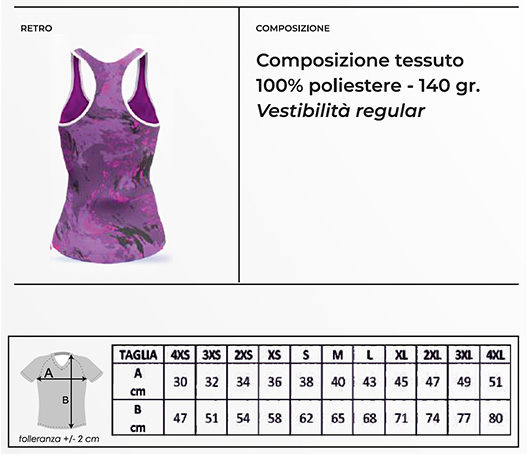 RETRO

COMPOSIZIONE

Composizione tessuto
100% poliestere - 140 gr.
Vestibilità regular

A

B

tolleranza +/- 2 cm

| TAGLIA | 4XS | 3XS | 2XS | XS | S | M | L | XL | 2XL | 3XL | 4XL |
|---|---|---|---|---|---|---|---|---|---|---|---|
| A cm | 30 | 32 | 34 | 36 | 38 | 40 | 43 | 45 | 47 | 49 | 51 |
| B cm | 47 | 51 | 54 | 58 | 62 | 65 | 68 | 71 | 74 | 77 | 80 |